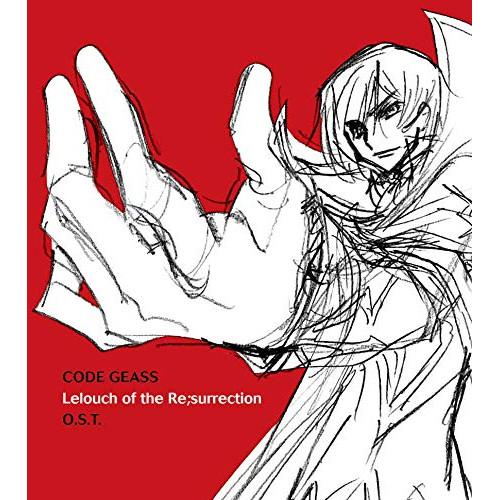 CODE GEASS
Lelouch of the Re;surrection
O.S.T.